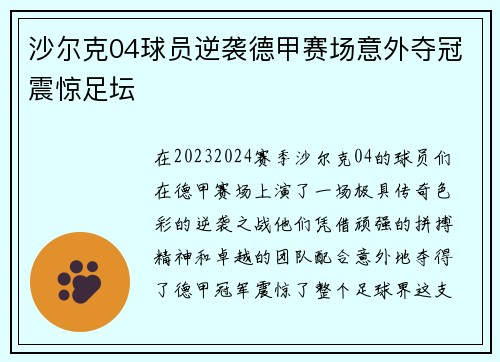 沙尔克04球员逆袭德甲赛场意外夺冠震惊足坛

在20232024赛季沙尔克04的球员们在德甲赛场上演了一场极具传奇色彩的逆袭之战他们凭借顽强的拼搏精神和卓越的团队配合意外地夺得了德甲冠军震惊了整个足球界这支